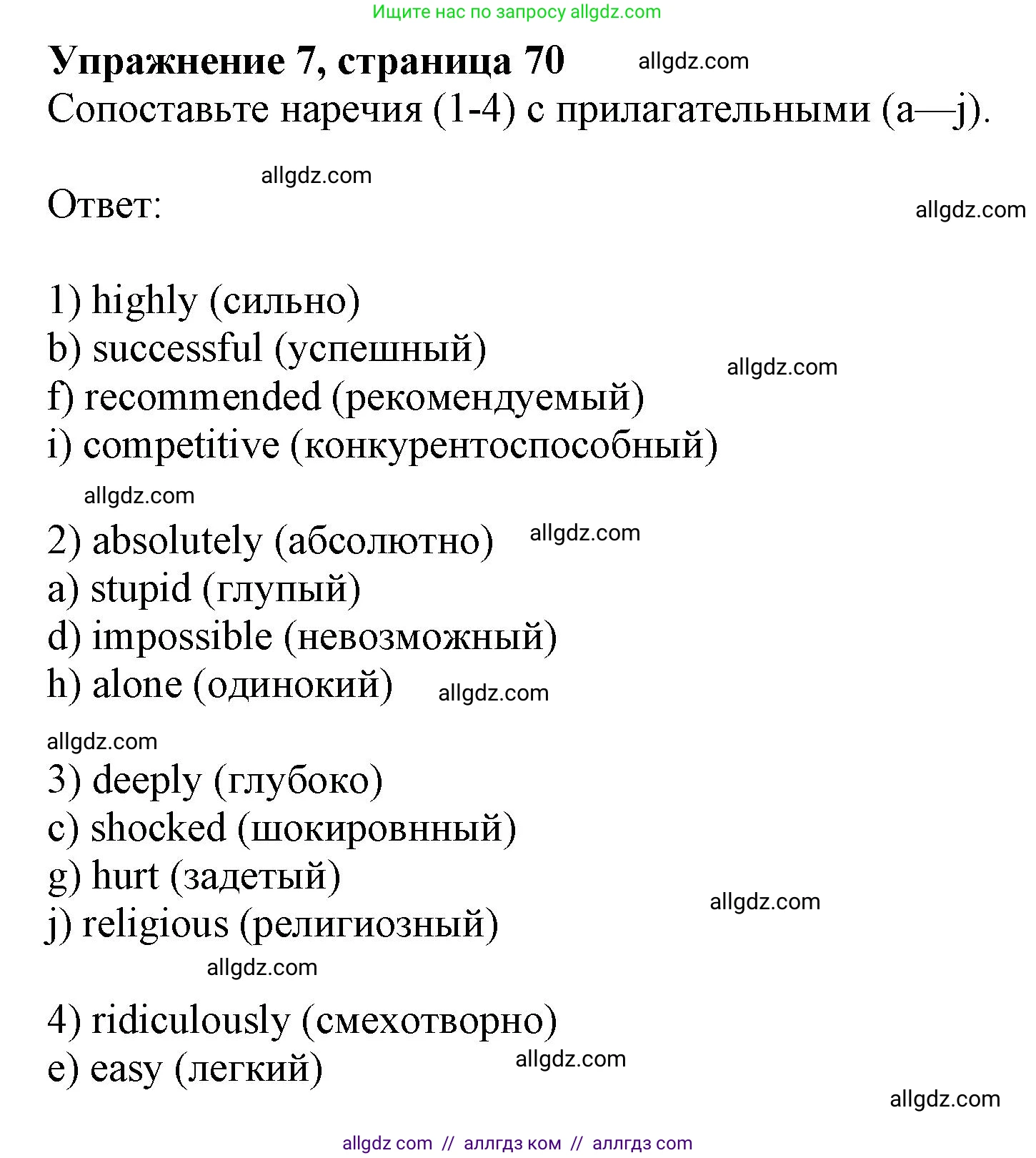 Ищите нас по запросу allgdz.com

**Упражнение 7, страница 70** allgdz.com

Сопоставьте наречия (1-4) с прилагательными (a—j).

allgdz.com

Ответ:

allgdz.com

1) highly (сильно)
b) successful (успешный)
allgdz.com
f) recommended (рекомендуемый)
i) competitive (конкурентоспособный)

allgdz.com

2) absolutely (абсолютно) allgdz.com
a) stupid (глупый)
d) impossible (невозможный)
h) alone (одинокий) allgdz.com

allgdz.com

3) deeply (глубоко)
c) shocked (шокировнный)
g) hurt (задетый)
allgdz.com
j) religious (религиозный)

allgdz.com

4) ridiculously (смехотворно)
e) easy (легкий) allgdz.com

allgdz.com

allgdz com // аллгдз ком // аллгдз com